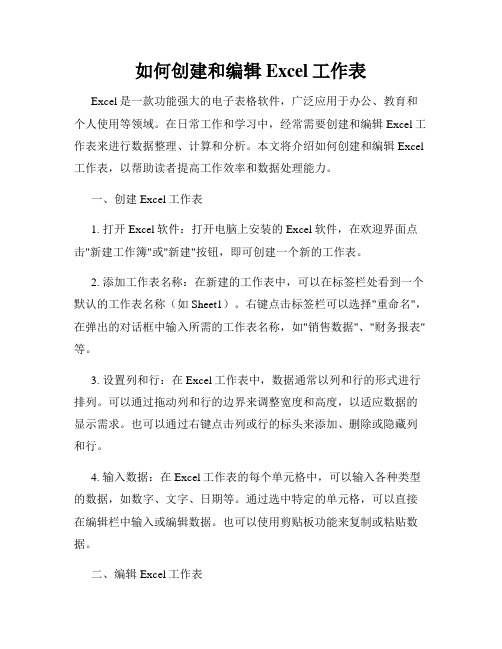 如何创建和编辑 Excel 工作表

Excel 是一款功能强大的电子表格软件，广泛应用于办公、教育和个人使用等领域。在日常工作和学习中，经常需要创建和编辑 Excel 工作表来进行数据整理、计算和分析。本文将介绍如何创建和编辑 Excel 工作表，以帮助读者提高工作效率和数据处理能力。

一、创建 Excel 工作表

1. 打开 Excel 软件：打开电脑上安装的 Excel 软件，在欢迎界面点击"新建工作簿"或"新建"按钮，即可创建一个新的工作表。

2. 添加工作表名称：在新建的工作表中，可以在标签栏处看到一个默认的工作表名称（如 Sheet1）。右键点击标签栏可以选择"重命名"，在弹出的对话框中输入所需的工作表名称，如"销售数据"、"财务报表"等。

3. 设置列和行：在 Excel 工作表中，数据通常以列和行的形式进行排列。可以通过拖动列和行的边界来调整宽度和高度，以适应数据的显示需求。也可以通过右键点击列或行的标头来添加、删除或隐藏列和行。

4. 输入数据：在 Excel 工作表的每个单元格中，可以输入各种类型的数据，如数字、文字、日期等。通过选中特定的单元格，可以直接在编辑栏中输入或编辑数据。也可以使用剪贴板功能来复制或粘贴数据。

二、编辑 Excel 工作表